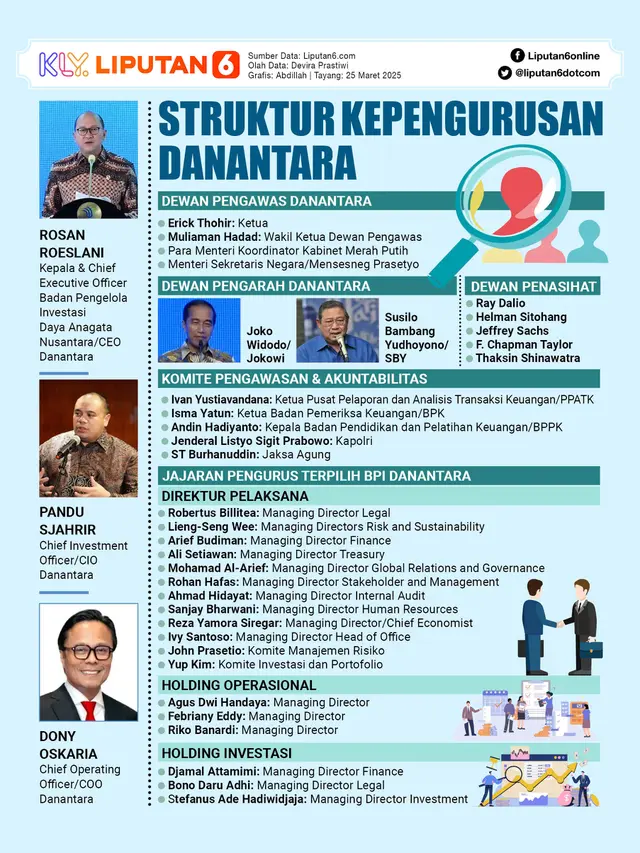 KLY. LIPUTAN 6

Sumber Data: Liputan6.com
Olah Data: Devira Prastiwi
Grafis: Abdillah | Tayang: 25 Maret 2025

Liputan6online
@liputan6dotcom

ROSAN ROESLANI
Kepala & Chief Executive Officer Badan Pengelola Investasi Daya Anagata Nusantara/CEO Danantara

PANDU SJAHRIR
Chief Investment Officer/CIO Danantara

DONY OSKARIA
Chief Operating Officer/COO Danantara

STRUKTUR KEPENGURUSAN DANANTARA

DEWAN PENGAWAS DANANTARA
Erick Thohir: Ketua
Muliaman Hadad: Wakil Ketua Dewan Pengawas
Para Menteri Koordinator Kabinet Merah Putih
Menteri Sekretaris Negara/Mensesneg Prasetyo

DEWAN PENGARAH DANANTARA
Joko Widodo/ Jokowi
Susilo Bambang Yudhoyono/ SBY

DEWAN PENASIHAT
Ray Dalio
Helman Sitohang
Jeffrey Sachs
F. Chapman Taylor
Thaksin Shinawatra

KOMITE PENGAWASAN & AKUNTABILITAS
Ivan Yustiavandana: Ketua Pusat Pelaporan dan Analisis Transaksi Keuangan/PPATK
Isma Yatun: Ketua Badan Pemeriksa Keuangan/BPK
Andin Hadiyanto: Kepala Badan Pendidikan dan Pelatihan Keuangan/BPPK
Jenderal Listyo Sigit Prabowo: Kapolri
ST Burhanuddin: Jaksa Agung

JAJARAN PENGURUS TERPILIH BPI DANANTARA
DIREKTUR PELAKSANA
Robertus Billitea: Managing Director Legal
Lieng-Seng Wee: Managing Directors Risk and Sustainability
Arief Budiman: Managing Director Finance
Ali Setiawan: Managing Director Treasury
Mohamad Al-Arief: Managing Director Global Relations and Governance
Rohan Hafas: Managing Director Stakeholder and Management
Ahmad Hidayat: Managing Director Internal Audit
Sanjay Bharwani: Managing Director Human Resources
Reza Yamora Siregar: Managing Director/Chief Economist
Ivy Santoso: Managing Director Head of Office
John Prasetio: Komite Manajemen Risiko
Yup Kim: Komite Investasi dan Portofolio

HOLDING OPERASIONAL
Agus Dwi Handaya: Managing Director
Febriany Eddy: Managing Director
Riko Banardi: Managing Director

HOLDING INVESTASI
Djamal Attamimi: Managing Director Finance
Bono Daru Adhi: Managing Director Legal
Stefanus Ade Hadiwidjaja: Managing Director Investment